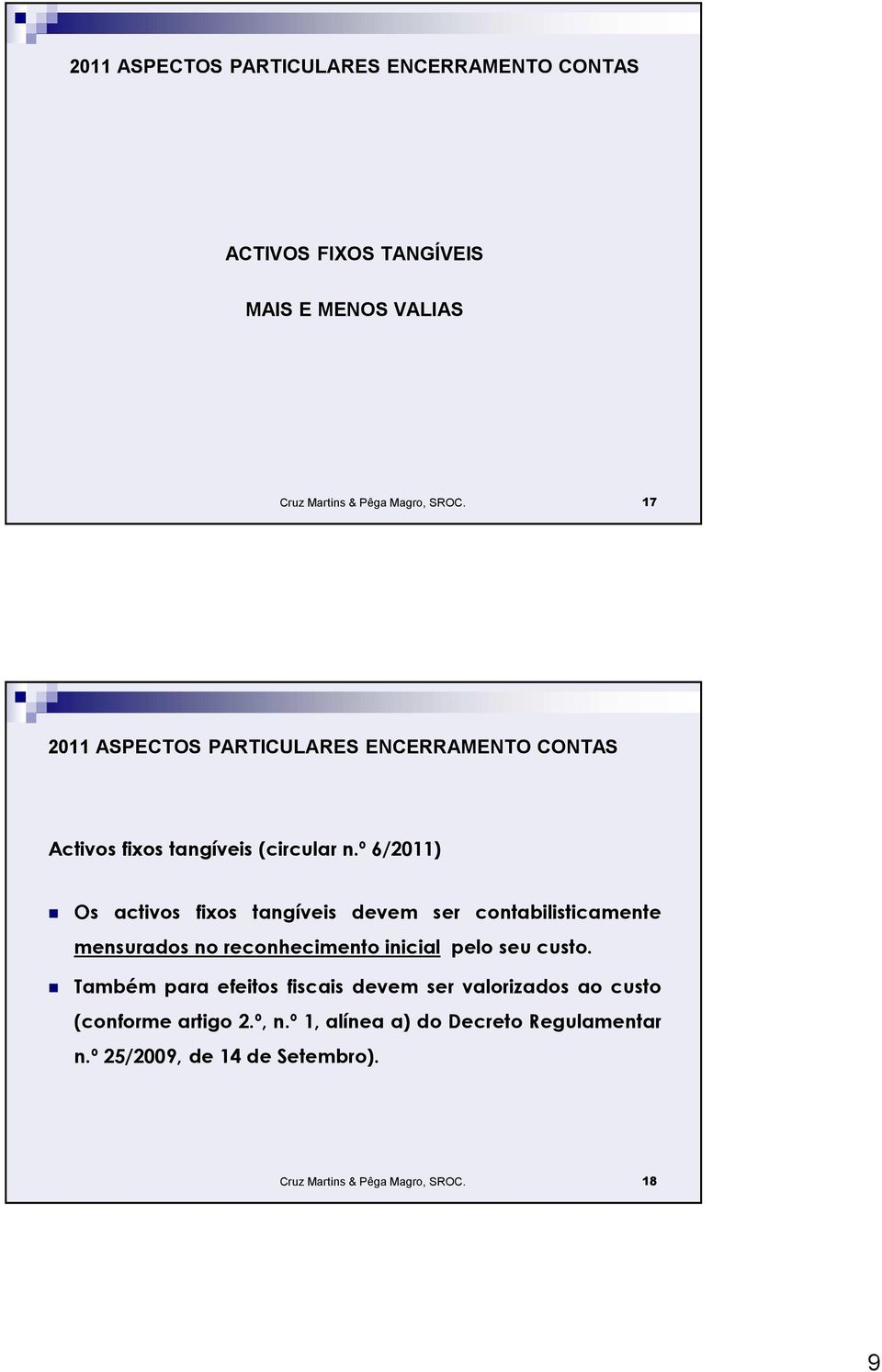 2011 ASPECTOS PARTICULARES ENCERRAMENTO CONTAS

ACTIVOS FIXOS TANGÍVEIS

MAIS E MENOS VALIAS

Cruz Martins & Pêga Magro, SROC. 17

2011 ASPECTOS PARTICULARES ENCERRAMENTO CONTAS

Activos fixos tangíveis (circular n.º 6/2011)

Os activos fixos tangíveis devem ser contabilisticamente mensurados no reconhecimento inicial pelo seu custo.

Também para efeitos fiscais devem ser valorizados ao custo (conforme artigo 2.º, n.º 1, alínea a) do Decreto Regulamentar n.º 25/2009, de 14 de Setembro).

Cruz Martins & Pêga Magro, SROC. 18

9